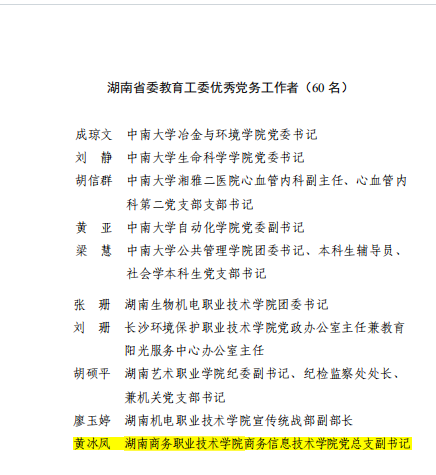 湖南省委教育工委优秀党务工作者（60 名）

成琼文　中南大学冶金与环境学院党委书记
刘　静　中南大学生命科学学院党委书记
胡信群　中南大学湘雅二医院心血管内科副主任、心血管内科第二党支部支部书记
黄　亚　中南大学自动化学院党委副书记
梁　慧　中南大学公共管理学院团委书记、本科生辅导员、社会学本科生党支部书记

张　珊　湖南生物机电职业技术学院团委书记
刘　珊　长沙环境保护职业技术学院党政办公室主任兼教育阳光服务中心办公室主任
胡硕平　湖南艺术职业学院纪委副书记、纪检监察处处长、兼机关党支部书记
廖玉婷　湖南机电职业技术学院宣传统战部副部长
黄冰凤　湖南商务职业技术学院商务信息技术学院党总支副书记